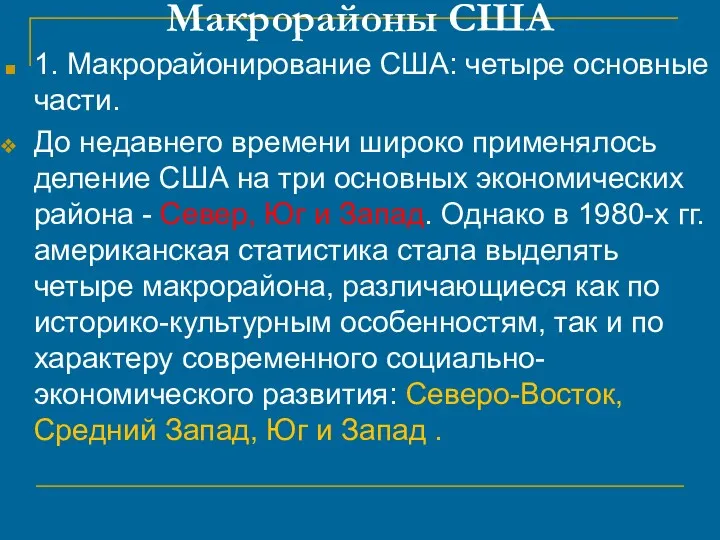 Макрорайоны США

1. Макрорайонирование США: четыре основные части.

До недавнего времени широко применялось деление США на три основных экономических района - Север, Юг и Запад. Однако в 1980-х гг. американская статистика стала выделять четыре макрорайона, различающиеся как по историко-культурным особенностям, так и по характеру современного социально-экономического развития: Северо-Восток, Средний Запад, Юг и Запад .